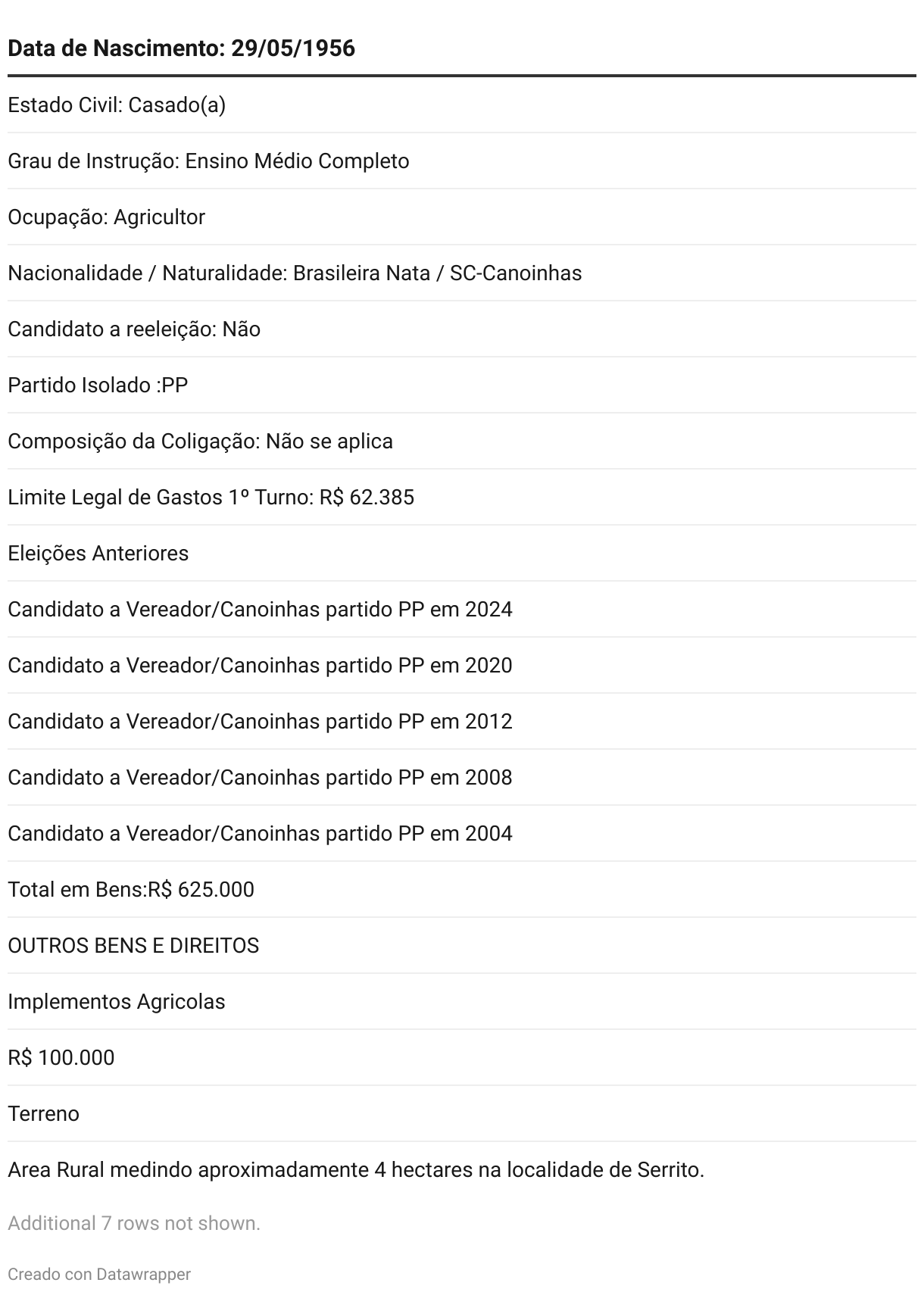 | Data de Nascimento: 29/05/1956 |
|---|
| Estado Civil: Casado(a) |
| Grau de Instrução: Ensino Médio Completo |
| Ocupação: Agricultor |
| Nacionalidade / Naturalidade: Brasileira Nata / SC-Canoinhas |
| Candidato a reeleição: Não |
| Partido Isolado :PP |
| Composição da Coligação: Não se aplica |
| Limite Legal de Gastos 1º Turno: R$ 62.385 |
| Eleições Anteriores |
| Candidato a Vereador/Canoinhas partido PP em 2024 |
| Candidato a Vereador/Canoinhas partido PP em 2020 |
| Candidato a Vereador/Canoinhas partido PP em 2012 |
| Candidato a Vereador/Canoinhas partido PP em 2008 |
| Candidato a Vereador/Canoinhas partido PP em 2004 |
| Total em Bens:R$ 625.000 |
| OUTROS BENS E DIREITOS |
| Implementos Agricolas |
| R$ 100.000 |
| Terreno |
| Area Rural medindo aproximadamente 4 hectares na localidade de Serrito. |

Additional 7 rows not shown.

Creado con Datawrapper